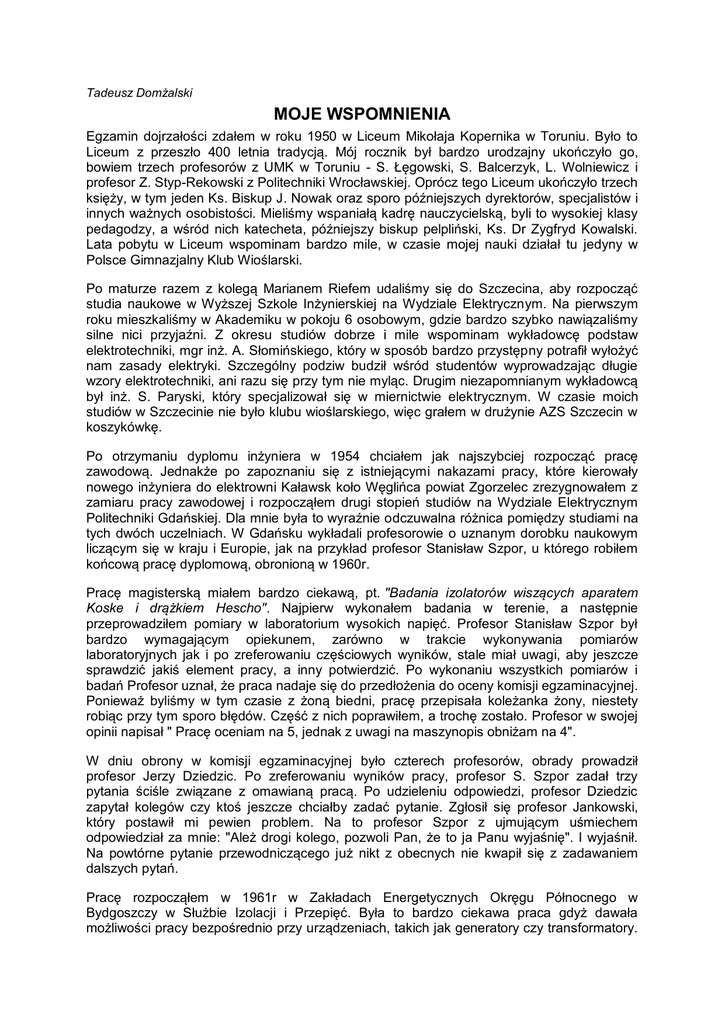 Tadeusz Domżalski

MOJE WSPOMNIENIA

Egzamin dojrzałości zdałem w roku 1950 w Liceum Mikołaja Kopernika w Toruniu. Było to Liceum z przeszło 400 letnia tradycją. Mój rocznik był bardzo urodzajny ukończyło go, bowiem trzech profesorów z UMK w Toruniu - S. Łęgowski, S. Balcerzyk, L. Wolniewicz i profesor Z. Styp-Rekowski z Politechniki Wrocławskiej. Oprócz tego Liceum ukończyło trzech księży, w tym jeden Ks. Biskup J. Nowak oraz sporo późniejszych dyrektorów, specjalistów i innych ważnych osobistości. Mieliśmy wspaniałą kadrę nauczycielską, byli to wysokiej klasy pedagodzy, a wśród nich katecheta, późniejszy biskup pelpliński, Ks. Dr Zygfryd Kowalski. Lata pobytu w Liceum wspominam bardzo mile, w czasie mojej nauki działał tu jedyny w Polsce Gimnazjalny Klub Wioślarski.

Po maturze razem z kolegą Marianem Riefem udaliśmy się do Szczecina, aby rozpocząć studia naukowe w Wyższej Szkole Inżynierskiej na Wydziale Elektrycznym. Na pierwszym roku mieszkaliśmy w Akademiku w pokoju 6 osobowym, gdzie bardzo szybko nawiązaliśmy silne nici przyjaźni. Z okresu studiów dobrze i mile wspominam wykładowcę podstaw elektrotechniki, mgr inż. A. Słomińskiego, który w sposób bardzo przystępny potrafił wyłożyć nam zasady elektryki. Szczególny podziw budził wśród studentów wyprowadzając długie wzory elektrotechniki, ani razu się przy tym nie myląc. Drugim niezapomnianym wykładowcą był inż. S. Paryski, który specjalizował się w miernictwie elektrycznym. W czasie moich studiów w Szczecinie nie było klubu wioślarskiego, więc grałem w drużynie AZS Szczecin w koszykówkę.

Po otrzymaniu dyplomu inżyniera w 1954 chciałem jak najszybciej rozpocząć pracę zawodową. Jednakże po zapoznaniu się z istniejącymi nakazami pracy, które kierowały nowego inżyniera do elektrowni Kaławsk koło Węglińca powiat Zgorzelec zrezygnowałem z zamiaru pracy zawodowej i rozpocząłem drugi stopień studiów na Wydziale Elektrycznym Politechniki Gdańskiej. Dla mnie była to wyraźnie odczuwalna różnica pomiędzy studiami na tych dwóch uczelniach. W Gdańsku wykładali profesorowie o uznanym dorobku naukowym liczącym się w kraju i Europie, jak na przykład profesor Stanisław Szpor, u którego robiłem końcową pracę dyplomową, obronioną w 1960r.

Pracę magisterską miałem bardzo ciekawą, pt. "Badania izolatorów wiszących aparatem Koske i drążkiem Hescho". Najpierw wykonałem badania w terenie, a następnie przeprowadziłem pomiary w laboratorium wysokich napięć. Profesor Stanisław Szpor był bardzo wymagającym opiekunem, zarówno w trakcie wykonywania pomiarów laboratoryjnych jak i po zreferowaniu częściowych wyników, stale miał uwagi, aby jeszcze sprawdzić jakiś element pracy, a inny potwierdzić. Po wykonaniu wszystkich pomiarów i badań Profesor uznał, że praca nadaje się do przedłożenia do oceny komisji egzaminacyjnej. Ponieważ byliśmy w tym czasie z żoną biedni, pracę przepisała koleżanka żony, niestety robiąc przy tym sporo błędów. Część z nich poprawiłem, a trochę zostało. Profesor w swojej opinii napisał " Pracę oceniam na 5, jednak z uwagi na maszynopis obniżam na 4".

W dniu obrony w komisji egzaminacyjnej było czterech profesorów, obrady prowadził profesor Jerzy Dziedzic. Po zreferowaniu wyników pracy, profesor S. Szpor zadał trzy pytania ściśle związane z omawianą pracą. Po udzieleniu odpowiedzi, profesor Dziedzic zapytał kolegów czy ktoś jeszcze chciałby zadać pytanie. Zgłosił się profesor Jankowski, który postawił mi pewien problem. Na to profesor Szpor z ujmującym uśmiechem odpowiedział za mnie: "Ależ drogi kolego, pozwoli Pan, że to ja Panu wyjaśnię". I wyjaśnił. Na powtórne pytanie przewodniczącego już nikt z obecnych nie kwapił się z zadawaniem dalszych pytań.

Pracę rozpocząłem w 1961r w Zakładach Energetycznych Okręgu Północnego w Bydgoszczy w Służbie Izolacji i Przepięć. Była to bardzo ciekawa praca gdyż dawała możliwości pracy bezpośrednio przy urządzeniach, takich jak generatory czy transformatory.